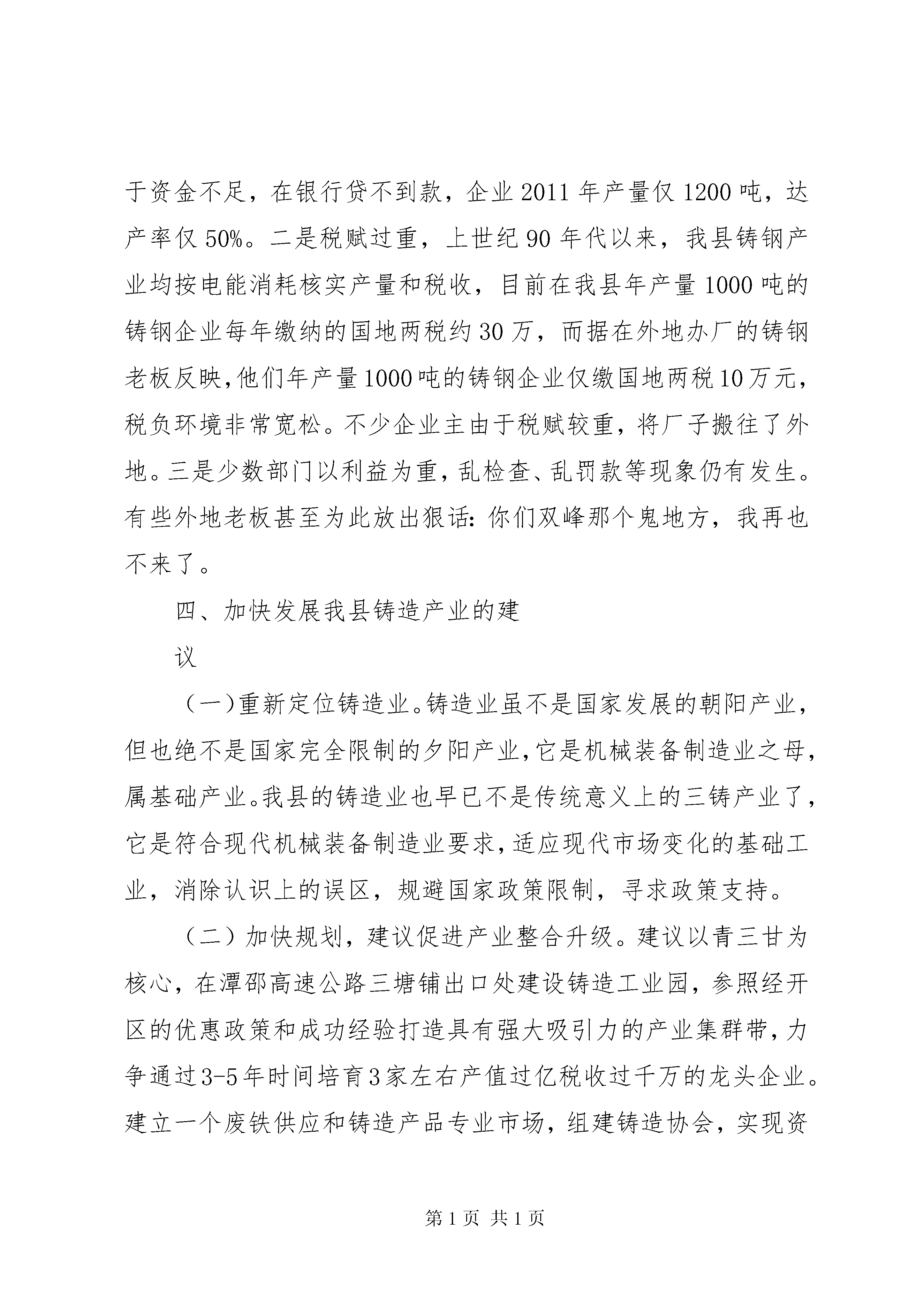 于资金不足，在银行贷不到款，企业2011年产量仅1200吨，达产率仅50%。二是税赋过重，上世纪90年代以来，我县铸钢产业均按电能消耗核实产量和税收，目前在我县年产量1000吨的铸钢企业每年缴纳的国地两税约30万，而据在外地办厂的铸钢老板反映,他们年产量1000吨的铸钢企业仅缴国地两税10万元，税负环境非常宽松。不少企业主由于税赋较重，将厂子搬往了外地。三是少数部门以利益为重，乱检查、乱罚款等现象仍有发生。有些外地老板甚至为此放出狠话：你们双峰那个鬼地方，我再也不来了。

四、加快发展我县铸造产业的建

议

（一）重新定位铸造业。铸造业虽不是国家发展的朝阳产业，但也绝不是国家完全限制的夕阳产业,它是机械装备制造业之母，属基础产业。我县的铸造业也早已不是传统意义上的三铸产业了，它是符合现代机械装备制造业要求,适应现代市场变化的基础工业，消除认识上的误区，规避国家政策限制，寻求政策支持。

（二）加快规划，建议促进产业整合升级。建议以青三甘为核心，在潭邵高速公路三塘铺出口处建设铸造工业园，参照经开区的优惠政策和成功经验打造具有强大吸引力的产业集群带，力争通过3-5年时间培育3家左右产值过亿税收过千万的龙头企业。建立一个废铁供应和铸造产品专业市场，组建铸造协会，实现资

第1页 共1页